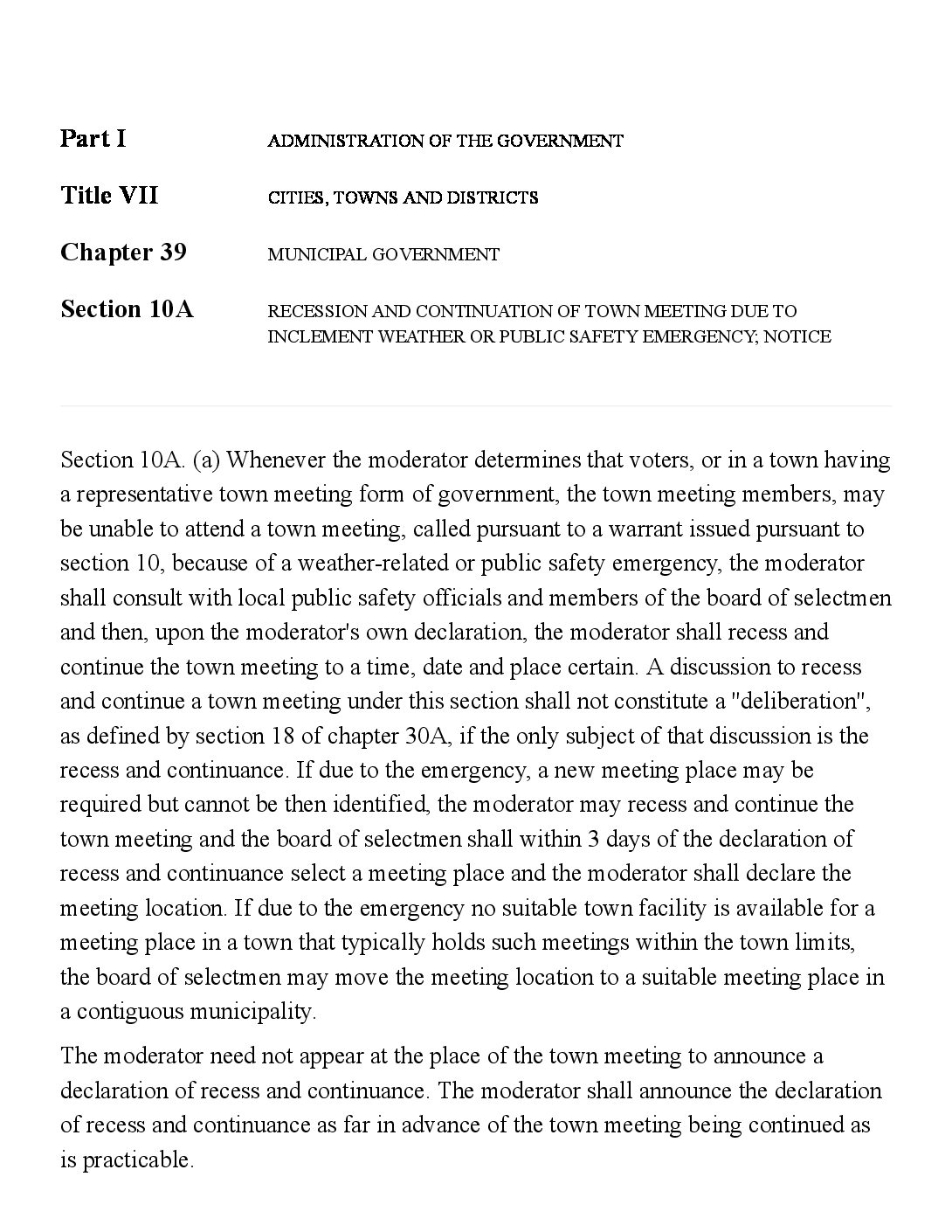 Part I ADMINISTRATION OF THE GOVERNMENT

Title VII CITIES, TOWNS AND DISTRICTS

Chapter 39 MUNICIPAL GOVERNMENT

Section 10A RECESSION AND CONTINUATION OF TOWN MEETING DUE TO INCLEMENT WEATHER OR PUBLIC SAFETY EMERGENCY; NOTICE

Section 10A. (a) Whenever the moderator determines that voters, or in a town having a representative town meeting form of government, the town meeting members, may be unable to attend a town meeting, called pursuant to a warrant issued pursuant to section 10, because of a weather-related or public safety emergency, the moderator shall consult with local public safety officials and members of the board of selectmen and then, upon the moderator's own declaration, the moderator shall recess and continue the town meeting to a time, date and place certain. A discussion to recess and continue a town meeting under this section shall not constitute a "deliberation", as defined by section 18 of chapter 30A, if the only subject of that discussion is the recess and continuance. If due to the emergency, a new meeting place may be required but cannot be then identified, the moderator may recess and continue the town meeting and the board of selectmen shall within 3 days of the declaration of recess and continuance select a meeting place and the moderator shall declare the meeting location. If due to the emergency no suitable town facility is available for a meeting place in a town that typically holds such meetings within the town limits, the board of selectmen may move the meeting location to a suitable meeting place in a contiguous municipality.

The moderator need not appear at the place of the town meeting to announce a declaration of recess and continuance. The moderator shall announce the declaration of recess and continuance as far in advance of the town meeting being continued as is practicable.